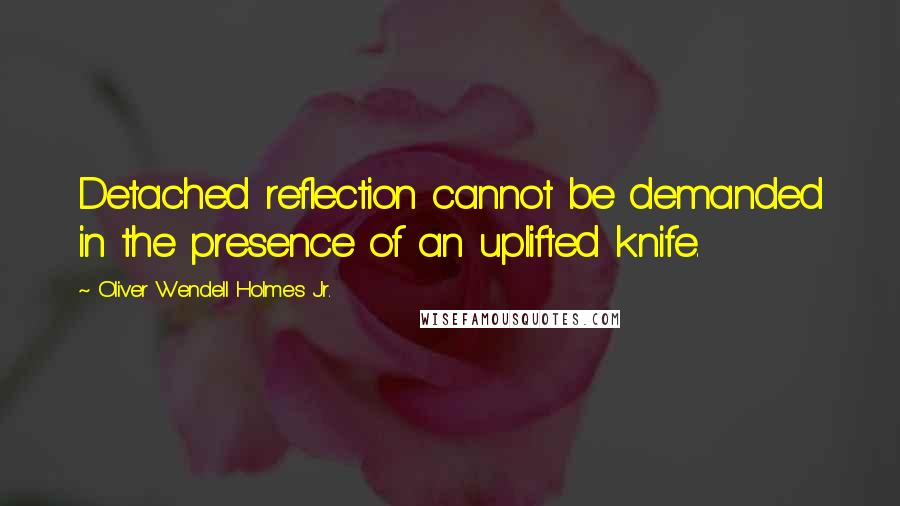 Detached reflection cannot be demanded in the presence of an uplifted knife.

~ Oliver Wendell Holmes Jr.

WISEFAMOUSQUOTES.COM